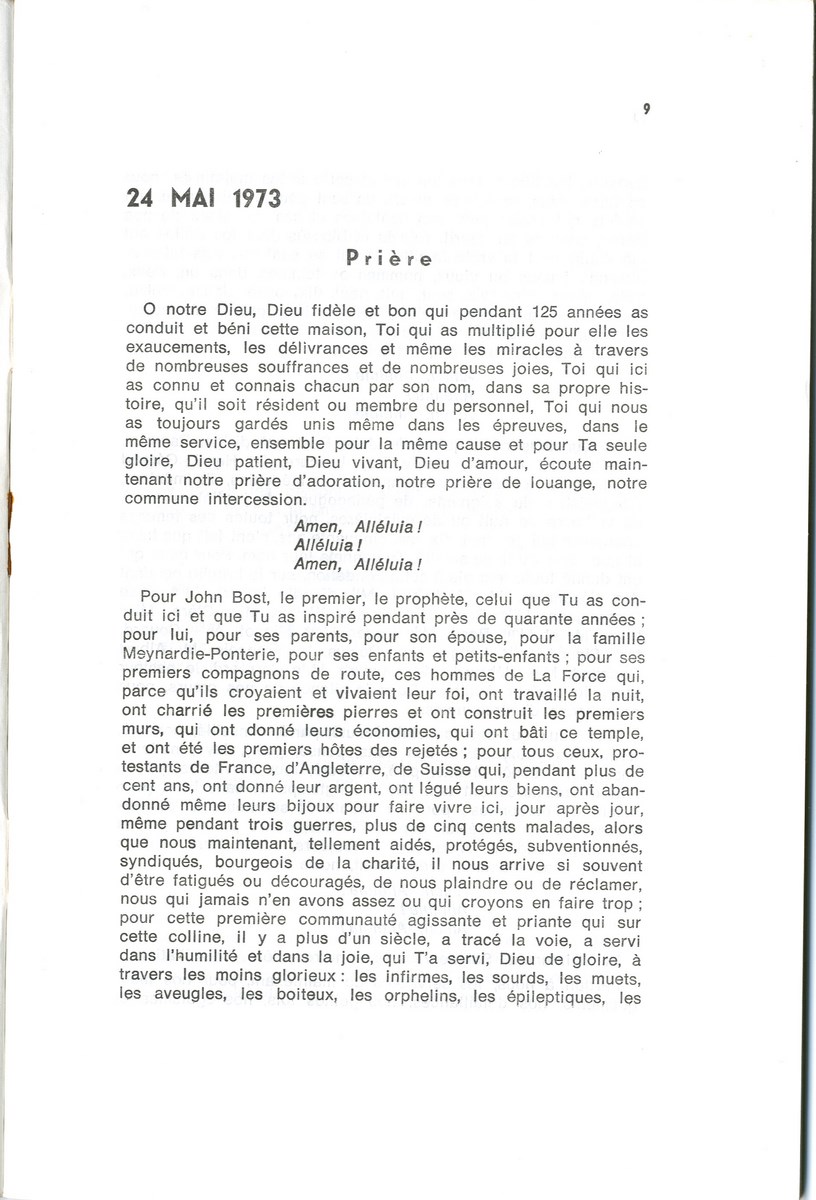 9

24 MAI 1973

Prière

O notre Dieu, Dieu fidèle et bon qui pendant 125 années as conduit et béni cette maison, Toi qui as multiplié pour elle les exaucements, les délivrances et même les miracles à travers de nombreuses souffrances et de nombreuses joies, Toi qui ici as connu et connais chacun par son nom, dans sa propre histoire, qu'il soit résident ou membre du personnel, Toi qui nous as toujours gardés unis même dans les épreuves, dans le même service, ensemble pour la même cause et pour Ta seule gloire, Dieu patient, Dieu vivant, Dieu d'amour, écoute maintenant notre prière d'adoration, notre prière de louange, notre commune intercession.

Amen, Alléluia !
Alléluia !
Amen, Alléluia !

Pour John Bost, le premier, le prophète, celui que Tu as conduit ici et que Tu as inspiré pendant près de quarante années ; pour lui, pour ses parents, pour son épouse, pour la famille Meynardie-Ponterie, pour ses enfants et petits-enfants ; pour ses premiers compagnons de route, ces hommes de La Force qui, parce qu'ils croyaient et vivaient leur foi, ont travaillé la nuit, ont charrié les premières pierres et ont construit les premiers murs, qui ont donné leurs économies, qui ont bâti ce temple, et ont été les premiers hôtes des rejetés ; pour tous ceux, protestants de France, d'Angleterre, de Suisse qui, pendant plus de cent ans, ont donné leur argent, ont légué leurs biens, ont abandonné même leurs bijoux pour faire vivre ici, jour après jour, même pendant trois guerres, plus de cinq cents malades, alors que nous maintenant, tellement aidés, protégés, subventionnés, syndiqués, bourgeois de la charité, il nous arrive si souvent d'être fatigués ou découragés, de nous plaindre ou de réclamer, nous qui jamais n'en avons assez ou qui croyons en faire trop ; pour cette première communauté agissante et priante qui sur cette colline, il y a plus d'un siècle, a tracé la voie, a servi dans l'humilité et dans la joie, qui T'a servi, Dieu de gloire, à travers les moins glorieux : les infirmes, les sourds, les muets, les aveugles, les boiteux, les orphelins, les épileptiques, les